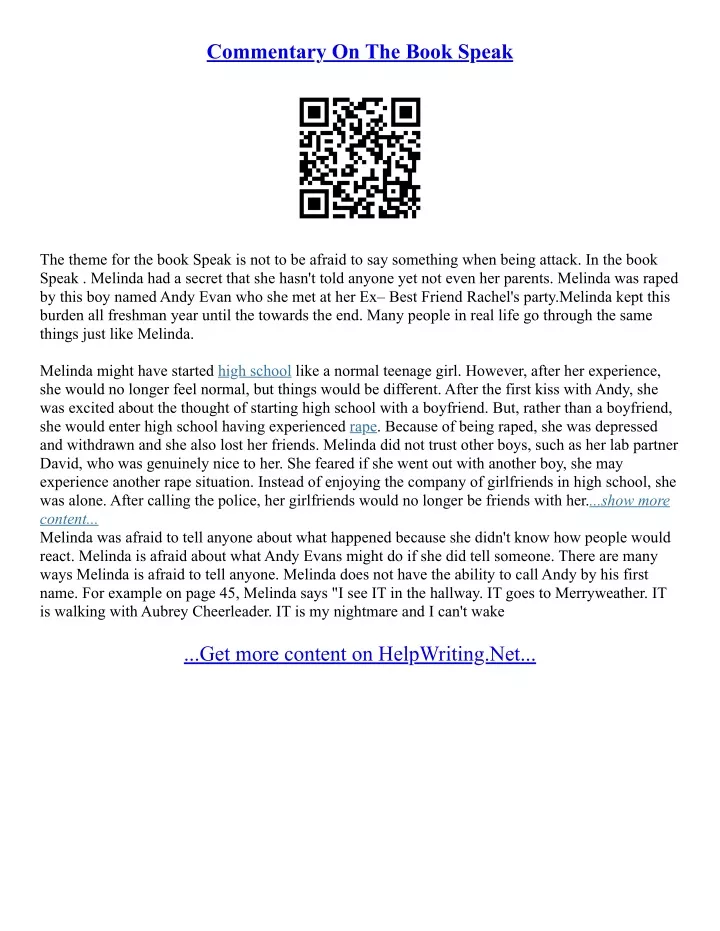 Commentary On The Book Speak

The theme for the book Speak is not to be afraid to say something when being attack. In the book Speak . Melinda had a secret that she hasn't told anyone yet not even her parents. Melinda was raped by this boy named Andy Evan who she met at her Ex– Best Friend Rachel's party.Melinda kept this burden all freshman year until the towards the end. Many people in real life go through the same things just like Melinda.

Melinda might have started high school like a normal teenage girl. However, after her experience, she would no longer feel normal, but things would be different. After the first kiss with Andy, she was excited about the thought of starting high school with a boyfriend. But, rather than a boyfriend, she would enter high school having experienced rape. Because of being raped, she was depressed and withdrawn and she also lost her friends. Melinda did not trust other boys, such as her lab partner David, who was genuinely nice to her. She feared if she went out with another boy, she may experience another rape situation. Instead of enjoying the company of girlfriends in high school, she was alone. After calling the police, her girlfriends would no longer be friends with her....show more content...
Melinda was afraid to tell anyone about what happened because she didn't know how people would react. Melinda is afraid about what Andy Evans might do if she did tell someone. There are many ways Melinda is afraid to tell anyone. Melinda does not have the ability to call Andy by his first name. For example on page 45, Melinda says "I see IT in the hallway. IT goes to Merryweather. IT is walking with Aubrey Cheerleader. IT is my nightmare and I can't wake

...Get more content on HelpWriting.Net...